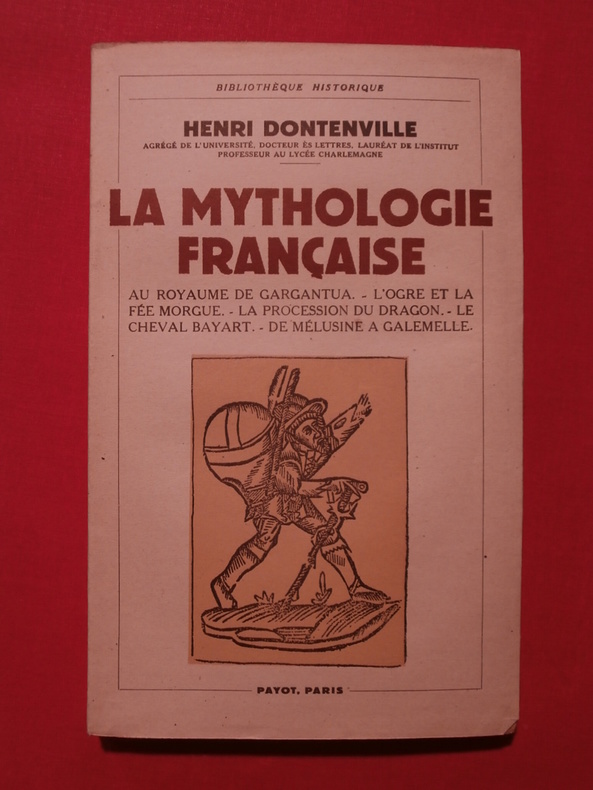 BIBLIOTHÈQUE HISTORIQUE

HENRI DONTENVILLE
AGRÉGÉ DE L'UNIVERSITÉ, DOCTEUR ÈS LETTRES, LAURÉAT DE L'INSTITUT
PROFESSEUR AU LYCÉE CHARLEMAGNE

LA MYTHOLOGIE FRANÇAISE

AU ROYAUME DE GARGANTUA. - L'OGRE ET LA FÉE MORGUE. - LA PROCESSION DU DRAGON. - LE CHEVAL BAYART. - DE MÉLUSINE A GALEMELLE.

PAYOT, PARIS